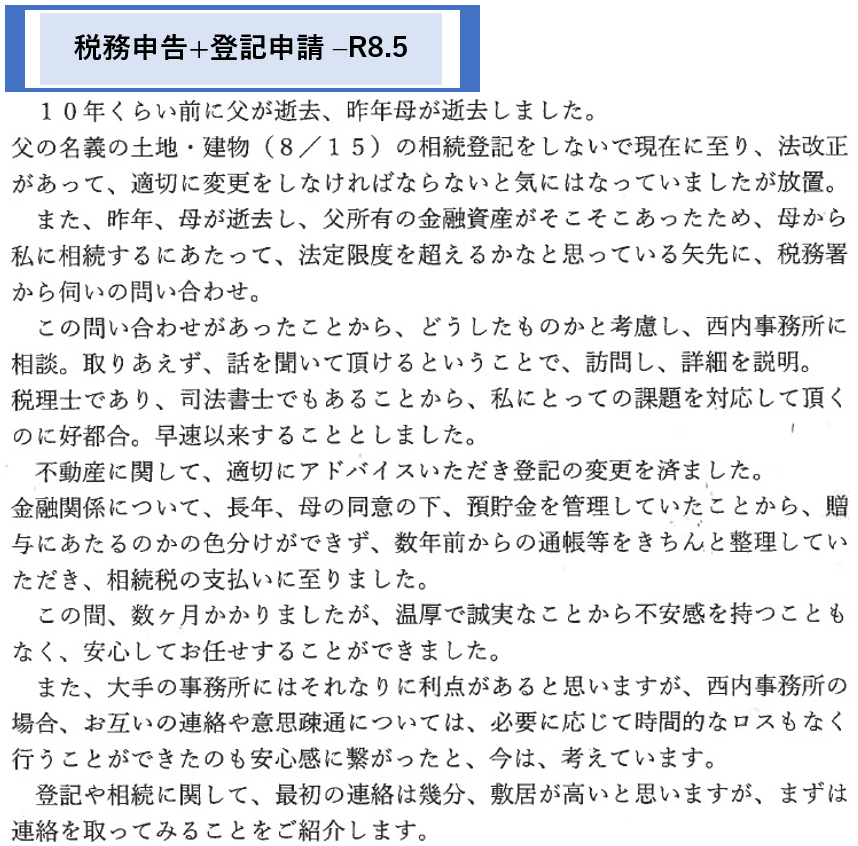 税務申告+登記申請 –R8.5

１０年くらい前に父が逝去、昨年母が逝去しました。

父の名義の土地・建物（８／１５）の相続登記をしないで現在に至り、法改正があって、適切に変更をしなければならないと気にはなっていましたが放置。

また、昨年、母が逝去し、父所有の金融資産がそこそこあったため、母から私に相続するにあたって、法定限度を超えるかなと思っている矢先に、税務署から伺いの問い合わせ。

この問い合わせがあったことから、どうしたものかと考慮し、西内事務所に相談。取りあえず、話を聞いて頂けるということで、訪問し、詳細を説明。

税理士であり、司法書士でもあることから、私にとっての課題を対応して頂くのに好都合。早速以来することとしました。

不動産に関して、適切にアドバイスいただき登記の変更を済ました。

金融関係について、長年、母の同意の下、預貯金を管理していたことから、贈与にあたるのかの色分けができず、数年前からの通帳等をきちんと整理していただき、相続税の支払いに至りました。

この間、数ヶ月かかりましたが、温厚で誠実なことから不安感を持つこともなく、安心してお任せすることができました。

また、大手の事務所にはそれなりに利点があると思いますが、西内事務所の場合、お互いの連絡や意思疎通については、必要に応じて時間的なロスもなく行うことができたのも安心感に繋がったと、今は、考えています。

登記や相続に関して、最初の連絡は幾分、敷居が高いと思いますが、まずは連絡を取ってみることをご紹介します。